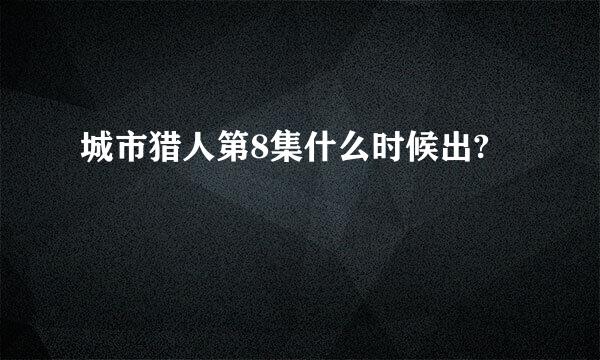 城市猎人第8集什么时候出?